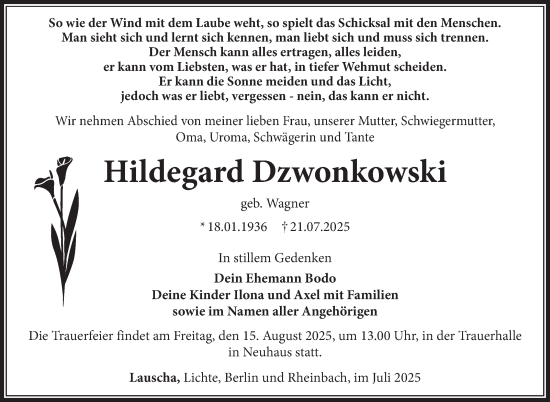 So wie der Wind mit dem Laube weht, so spielt das Schicksal mit den Menschen.
Man sieht sich und lernt sich kennen, man liebt sich und muss sich trennen.
Der Mensch kann alles ertragen, alles leiden,
er kann vom Liebsten, was er hat, in tiefer Wehmut scheiden.
Er kann die Sonne meiden und das Licht,
jedoch was er liebt, vergessen - nein, das kann er nicht.

Wir nehmen Abschied von meiner lieben Frau, unserer Mutter, Schwiegermutter, Oma, Uroma, Schwägerin und Tante

Hildegard Dzwonkowski

geb. Wagner

* 18.01.1936 † 21.07.2025

In stillem Gedenken

Dein Ehemann Bodo
Deine Kinder Ilona und Axel mit Familien
sowie im Namen aller Angehörigen

Die Trauerfeier findet am Freitag, den 15. August 2025, um 13.00 Uhr, in der Trauerhalle in Neuhaus statt.

Lauscha, Lichte, Berlin und Rheinbach, im Juli 2025